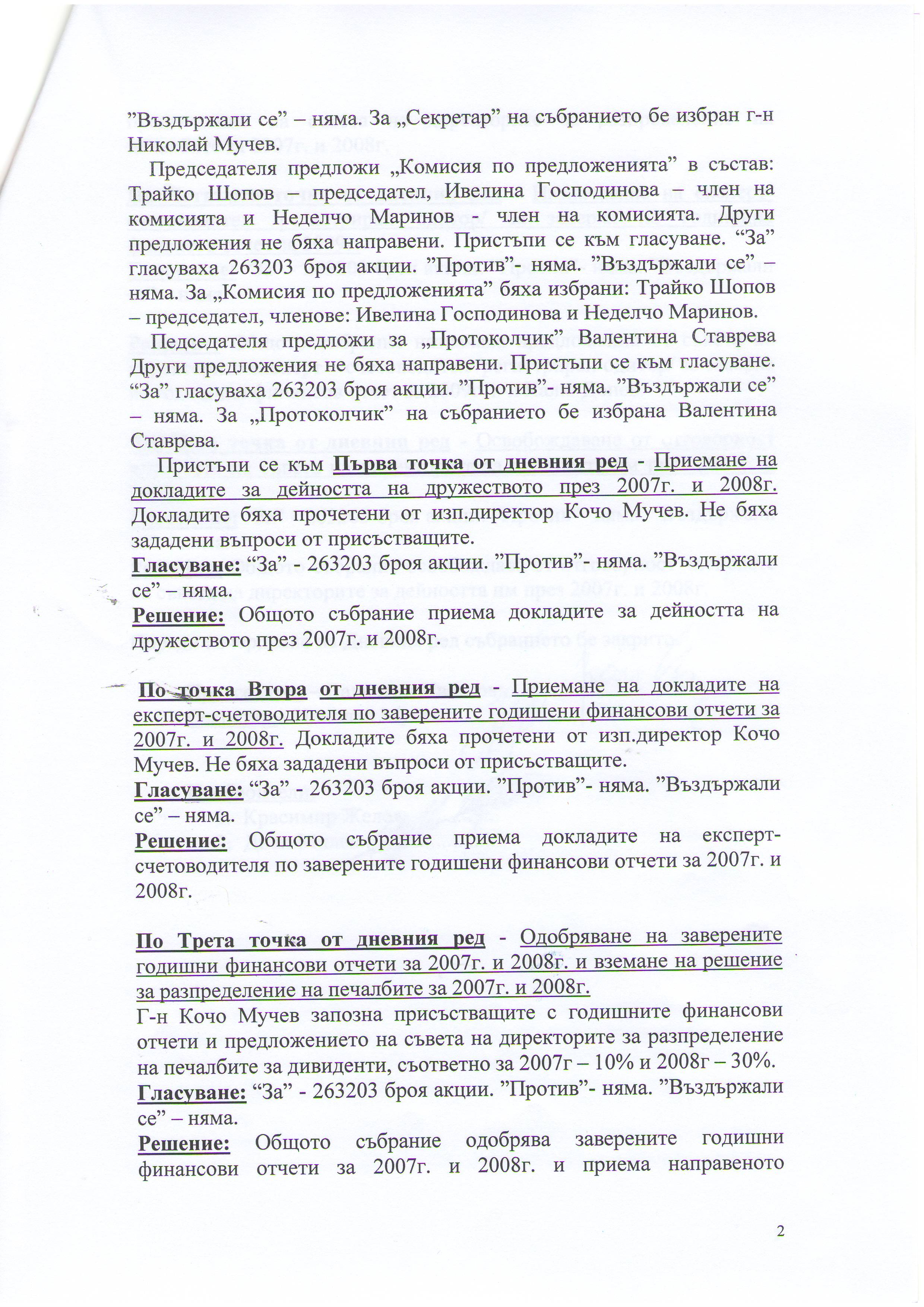 ”Въздържали се” – няма. За „Секретар” на събранието бе избран г-н Николай Мучев.

Председателя предложи „Комисия по предложенията” в състав: Трайко Шопов – председател, Ивелина Господинова – член на комисията и Неделчо Маринов - член на комисията. Други предложения не бяха направени. Пристъпи се към гласуване. “За” гласуваха 263203 броя акции. ”Против”- няма. ”Въздържали се” – няма. За „Комисия по предложенията” бяха избрани: Трайко Шопов – председател, членове: Ивелина Господинова и Неделчо Маринов.

Педседателя предложи за „Протоколчик” Валентина Ставрева Други предложения не бяха направени. Пристъпи се към гласуване. “За” гласуваха 263203 броя акции. ”Против”- няма. ”Въздържали се” – няма. За „Протоколчик” на събранието бе избрана Валентина Ставрева.

Пристъпи се към Първа точка от дневния ред - Приемане на докладите за дейността на дружеството през 2007г. и 2008г. Докладите бяха прочетени от изп.директор Кочо Мучев. Не бяха зададени въпроси от присъстващите.
Гласуване: “За” - 263203 броя акции. ”Против”- няма. ”Въздържали се” – няма.
Решение: Общото събрание приема докладите за дейността на дружеството през 2007г. и 2008г.

По точка Втора от дневния ред - Приемане на докладите на експерт-счетоводителя по заверените годишени финансови отчети за 2007г. и 2008г. Докладите бяха прочетени от изп.директор Кочо Мучев. Не бяха зададени въпроси от присъстващите.
Гласуване: “За” - 263203 броя акции. ”Против”- няма. ”Въздържали се” – няма.
Решение: Общото събрание приема докладите на експерт-счетоводителя по заверените годишени финансови отчети за 2007г. и 2008г.

По Трета точка от дневния ред - Одобряване на заверените годишни финансови отчети за 2007г. и 2008г. и вземане на решение за разпределение на печалбите за 2007г. и 2008г.
Г-н Кочо Мучев запозна присъстващите с годишните финансови отчети и предложението на съвета на директорите за разпределение на печалбите за дивиденти, съответно за 2007г – 10% и 2008г – 30%.
Гласуване: “За” - 263203 броя акции. ”Против”- няма. ”Въздържали се” – няма.
Решение: Общото събрание одобрява заверените годишни финансови отчети за 2007г. и 2008г. и приема направеното

2